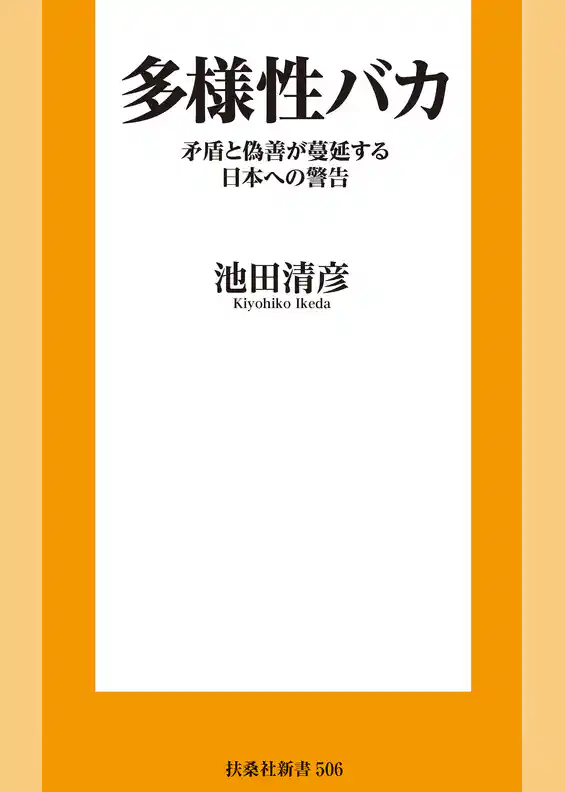 多様性バカ

矛盾と偽善が蔓延する
日本への警告

池田清彦
Kiyohiko Ikeda

扶桑社新書 506